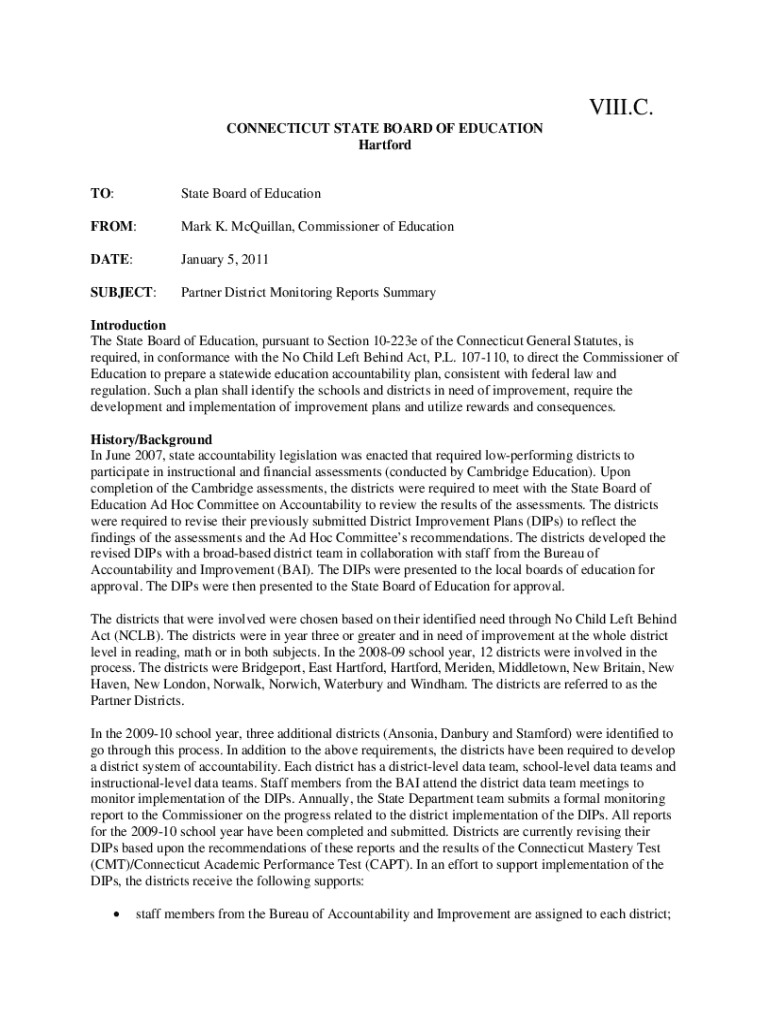 VIII.C.

CONNECTICUT STATE BOARD OF EDUCATION
Hartford

TO: State Board of Education

FROM: Mark K. McQuillan, Commissioner of Education

DATE: January 5, 2011

SUBJECT: Partner District Monitoring Reports Summary

Introduction
The State Board of Education, pursuant to Section 10-223e of the Connecticut General Statutes, is required, in conformance with the No Child Left Behind Act, P.L. 107-110, to direct the Commissioner of Education to prepare a statewide education accountability plan, consistent with federal law and regulation. Such a plan shall identify the schools and districts in need of improvement, require the development and implementation of improvement plans and utilize rewards and consequences.

History/Background
In June 2007, state accountability legislation was enacted that required low-performing districts to participate in instructional and financial assessments (conducted by Cambridge Education). Upon completion of the Cambridge assessments, the districts were required to meet with the State Board of Education Ad Hoc Committee on Accountability to review the results of the assessments. The districts were required to revise their previously submitted District Improvement Plans (DIPs) to reflect the findings of the assessments and the Ad Hoc Committee's recommendations. The districts developed the revised DIPs with a broad-based district team in collaboration with staff from the Bureau of Accountability and Improvement (BAI). The DIPs were presented to the local boards of education for approval. The DIPs were then presented to the State Board of Education for approval.

The districts that were involved were chosen based on their identified need through No Child Left Behind Act (NCLB). The districts were in year three or greater and in need of improvement at the whole district level in reading, math or in both subjects. In the 2008-09 school year, 12 districts were involved in the process. The districts were Bridgeport, East Hartford, Hartford, Meriden, Middletown, New Britain, New Haven, New London, Norwalk, Norwich, Waterbury and Windham. The districts are referred to as the Partner Districts.

In the 2009-10 school year, three additional districts (Ansonia, Danbury and Stamford) were identified to go through this process. In addition to the above requirements, the districts have been required to develop a district system of accountability. Each district has a district-level data team, school-level data teams and instructional-level data teams. Staff members from the BAI attend the district data team meetings to monitor implementation of the DIPs. Annually, the State Department team submits a formal monitoring report to the Commissioner on the progress related to the district implementation of the DIPs. All reports for the 2009-10 school year have been completed and submitted. Districts are currently revising their DIPs based upon the recommendations of these reports and the results of the Connecticut Mastery Test (CMT)/Connecticut Academic Performance Test (CAPT). In an effort to support implementation of the DIPs, the districts receive the following supports:

• staff members from the Bureau of Accountability and Improvement are assigned to each district;